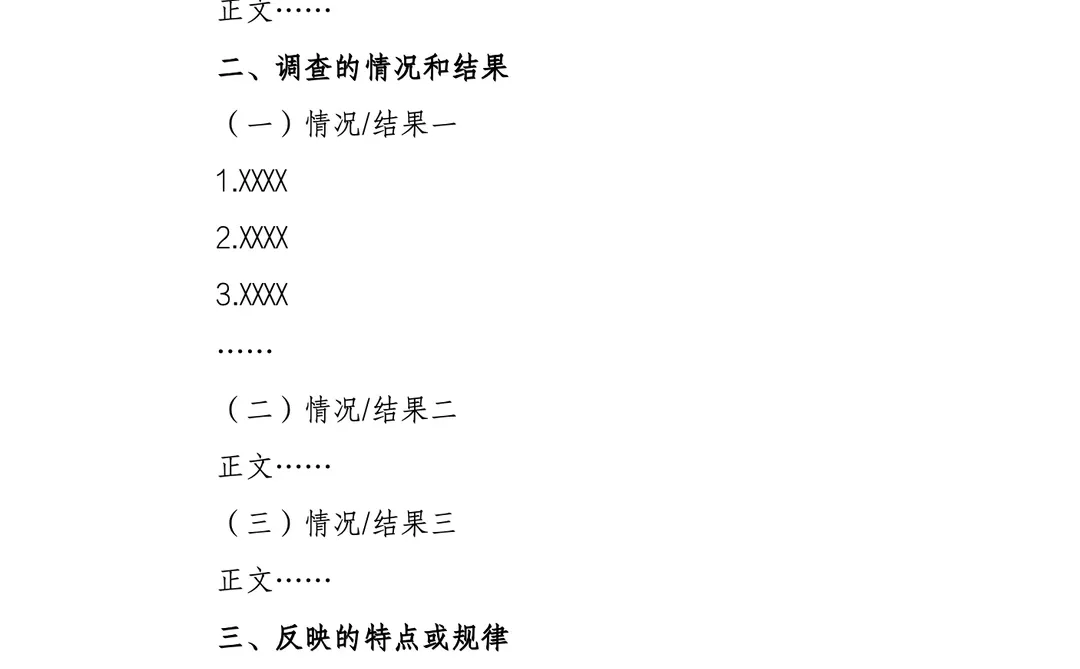 正文……

二、调查的情况和结果

（一）情况/结果一

1.XXXX

2.XXXX

3.XXXX

……

（二）情况/结果二

正文……

（三）情况/结果三

正文……

三、反映的特点或规律